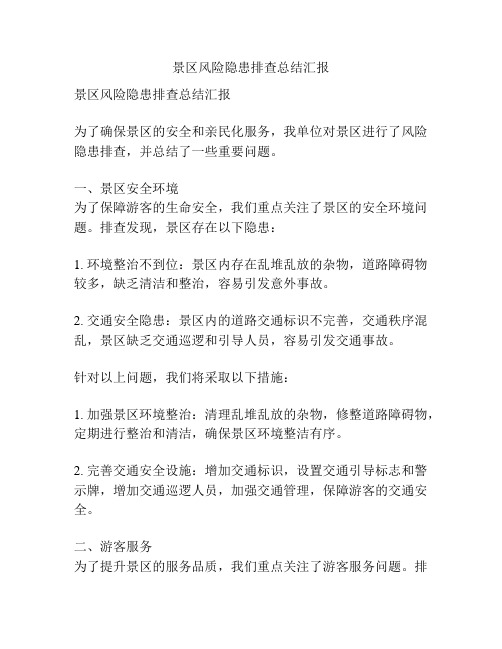 景区风险隐患排查总结汇报

景区风险隐患排查总结汇报

为了确保景区的安全和亲民化服务，我单位对景区进行了风险隐患排查，并总结了一些重要问题。

一、景区安全环境
为了保障游客的生命安全，我们重点关注了景区的安全环境问题。排查发现，景区存在以下隐患：

1. 环境整治不到位：景区内存在乱堆乱放的杂物，道路障碍物较多，缺乏清洁和整治，容易引发意外事故。

2. 交通安全隐患：景区内的道路交通标识不完善，交通秩序混乱，景区缺乏交通巡逻和引导人员，容易引发交通事故。

针对以上问题，我们将采取以下措施：

1. 加强景区环境整治：清理乱堆乱放的杂物，修整道路障碍物，定期进行整治和清洁，确保景区环境整洁有序。

2. 完善交通安全设施：增加交通标识，设置交通引导标志和警示牌，增加交通巡逻人员，加强交通管理，保障游客的交通安全。

二、游客服务
为了提升景区的服务品质，我们重点关注了游客服务问题。排